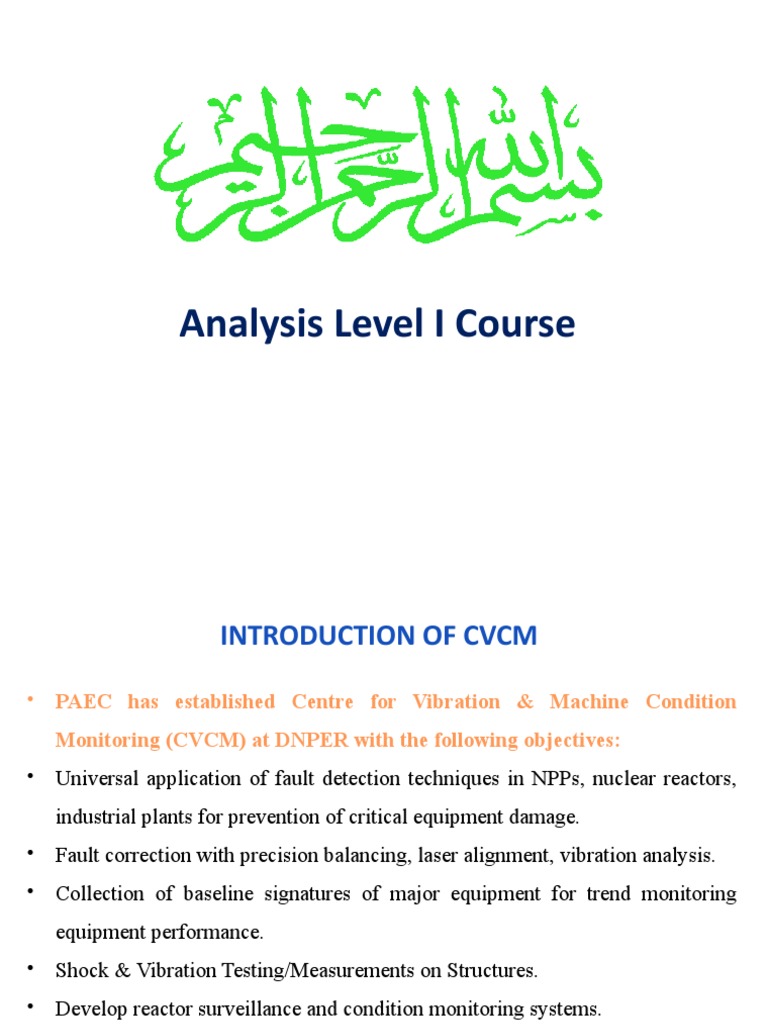 بسم الله الرحمن الرحيم

Analysis Level I Course

INTRODUCTION OF CVCM

• PAEC has established Centre for Vibration & Machine Condition Monitoring (CVCM) at DNPER with the following objectives:

• Universal application of fault detection techniques in NPPs, nuclear reactors, industrial plants for prevention of critical equipment damage.

• Fault correction with precision balancing, laser alignment, vibration analysis.

• Collection of baseline signatures of major equipment for trend monitoring equipment performance.

• Shock & Vibration Testing/Measurements on Structures.

• Develop reactor surveillance and condition monitoring systems.